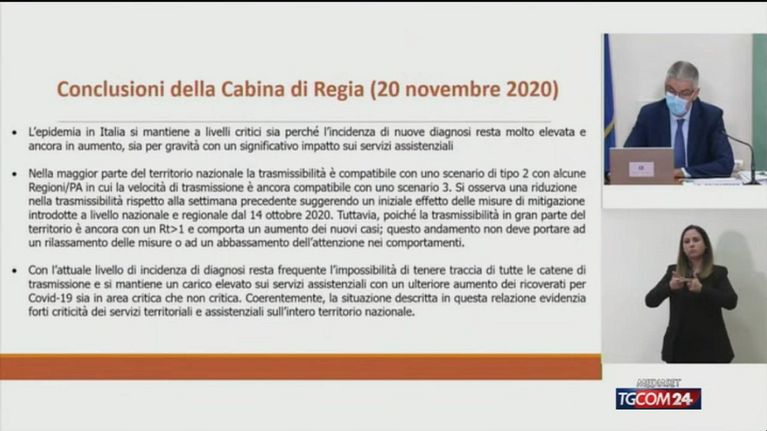 Conclusioni della Cabina di Regia (20 novembre 2020)

• L'epidemia in Italia si mantiene a livelli critici sia perché l'incidenza di nuove diagnosi resta molto elevata e ancora in aumento, sia per gravità con un significativo impatto sui servizi assistenziali

• Nella maggior parte del territorio nazionale la trasmissibilità è compatibile con uno scenario di tipo 2 con alcune Regioni/PA in cui la velocità di trasmissione è ancora compatibile con uno scenario 3. Si osserva una riduzione nella trasmissibilità rispetto alla settimana precedente suggerendo un iniziale effetto delle misure di mitigazione introdotte a livello nazionale e regionale dal 14 ottobre 2020. Tuttavia, poiché la trasmissibilità in gran parte del territorio è ancora con un Rt>1 e comporta un aumento dei nuovi casi; questo andamento non deve portare ad un rilassamento delle misure o ad un abbassamento dell'attenzione nei comportamenti.

• Con l'attuale livello di incidenza di diagnosi resta frequente l'impossibilità di tenere traccia di tutte le catene di trasmissione e si mantiene un carico elevato sui servizi assistenziali con un ulteriore aumento dei ricoverati per Covid-19 sia in area critica che non critica. Coerentemente, la situazione descritta in questa relazione evidenzia forti criticità dei servizi territoriali e assistenziali sull'intero territorio nazionale.

MEDIASET
TGCOM24